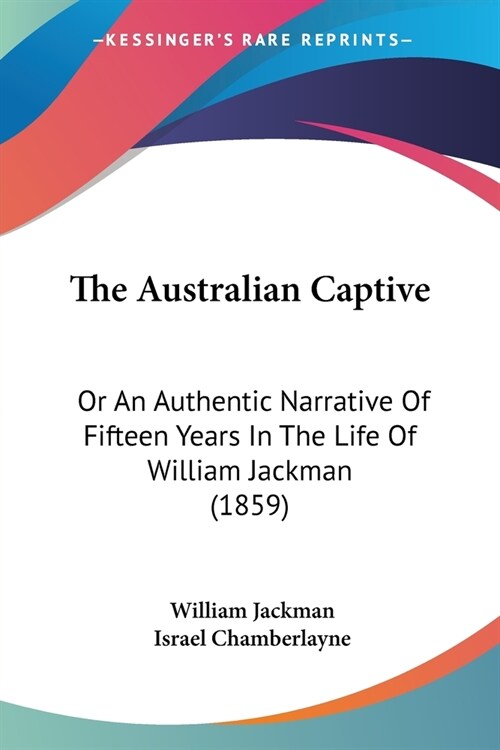 —KESSINGER'S RARE REPRINTS—

The Australian Captive

Or An Authentic Narrative Of Fifteen Years In The Life Of William Jackman (1859)

William Jackman
Israel Chamberlayne